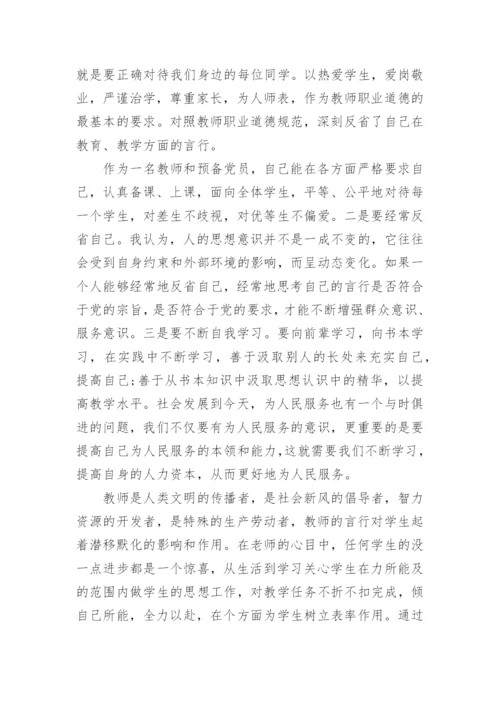 就是要正确对待我们身边的每位同学。以热爱学生，爱岗敬业，严谨治学，尊重家长，为人师表，作为教师职业道德的最基本的要求。对照教师职业道德规范，深刻反省了自己在教育、教学方面的言行。

作为一名教师和预备党员，自己能在各方面严格要求自己，认真备课、上课，面向全体学生，平等、公平地对待每一个学生，对差生不歧视，对优等生不偏爱。二是要经常反省自己。我认为，人的思想意识并不是一成不变的，它往往会受到自身约束和外部环境的影响，而呈动态变化。如果一个人能够经常地反省自己，经常地思考自己的言行是否符合于党的宗旨，是否符合于党的要求，才能不断增强群众意识、服务意识。三是要不断自我学习。要向前辈学习，向书本学习，在实践中不断学习，善于汲取别人的长处来充实自己，提高自己;善于从书本知识中汲取思想认识中的精华，以提高教学水平。社会发展到今天，为人民服务也有一个与时俱进的问题，我们不仅要有为人民服务的意识，更重要的是要提高自己为人民服务的本领和能力,这就需要我们不断学习，提高自身的人力资本，从而更好地为人民服务。

教师是人类文明的传播者，是社会新风的倡导者，智力资源的开发者，是特殊的生产劳动者，教师的言行对学生起着潜移默化的影响和作用。在老师的心目中，任何学生的没一点进步都是一个惊喜，从生活到学习关心学生在力所能及的范围内做学生的思想工作，对教学任务不折不扣完成，倾自己所能，全力以赴，在个方面为学生树立表率作用。通过